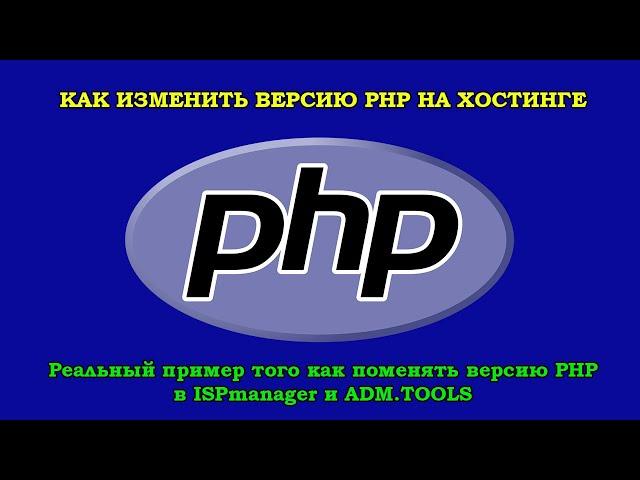 КАК ИЗМЕНИТЬ ВЕРСИЮ PHP НА ХОСТИНГЕ

php

Реальный пример того как поменять версию PHP в ISPmanager и ADM.TOOLS